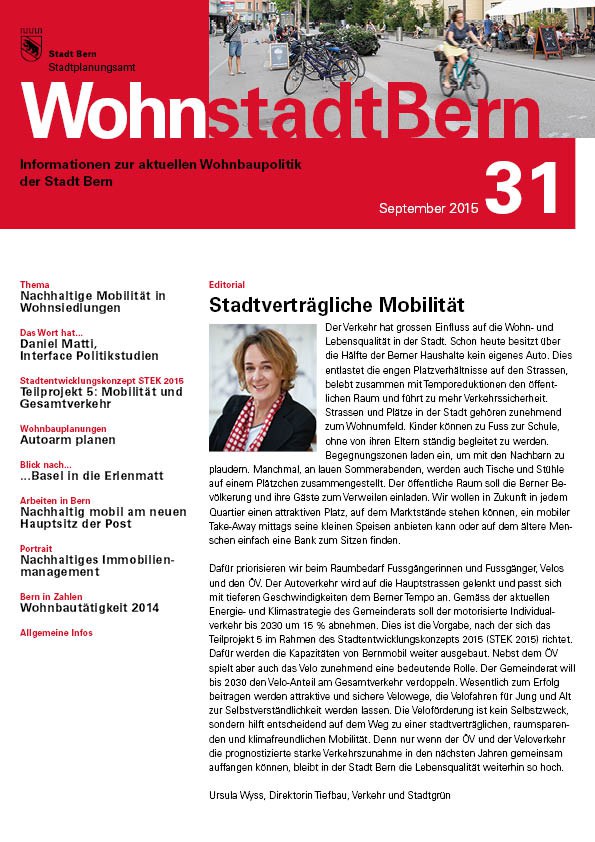 Stadt Bern
Stadtplanungsamt

WohnstadtBern

Informationen zur aktuellen Wohnbaupolitik der Stadt Bern

September 2015 31

Thema
Nachhaltige Mobilität in Wohnsiedlungen

Das Wort hat...
Daniel Matti, Interface Politikstudien

Stadtentwicklungskonzept STEK 2015
Teilprojekt 5: Mobilität und Gesamtverkehr

Wohnbauplanungen
Autoarm planen

Blick nach...
...Basel in die Erlenmatt

Arbeiten in Bern
Nachhaltig mobil am neuen Hauptsitz der Post

Portrait
Nachhaltiges Immobilienmanagement

Bern in Zahlen
Wohnbautätigkeit 2014

Allgemeine Infos

Editorial
Stadtverträgliche Mobilität

Der Verkehr hat grossen Einfluss auf die Wohn- und Lebensqualität in der Stadt. Schon heute besitzt über die Hälfte der Berner Haushalte kein eigenes Auto. Dies entlastet die engen Platzverhältnisse auf den Strassen, belebt zusammen mit Temporeduktionen den öffentlichen Raum und führt zu mehr Verkehrssicherheit. Strassen und Plätze in der Stadt gehören zunehmend zum Wohnumfeld. Kinder können zu Fuss zur Schule, ohne von ihren Eltern ständig begleitet zu werden. Begegnungszonen laden ein, um mit den Nachbarn zu plaudern. Manchmal, an lauen Sommerabenden, werden auch Tische und Stühle auf einem Plätzchen zusammengestellt. Der öffentliche Raum soll die Berner Bevölkerung und ihre Gäste zum Verweilen einladen. Wir wollen in Zukunft in jedem Quartier einen attraktiven Platz, auf dem Marktstände stehen können, ein mobiler Take-Away mittags seine kleinen Speisen anbieten kann oder auf dem ältere Menschen einfach eine Bank zum Sitzen finden.

Dafür priorisieren wir beim Raumbedarf Fussgängerinnen und Fussgänger, Velos und den ÖV. Der Autoverkehr wird auf die Hauptstrassen gelenkt und passt sich mit tieferen Geschwindigkeiten dem Berner Tempo an. Gemäss der aktuellen Energie- und Klimastrategie des Gemeinderats soll der motorisierte Individualverkehr bis 2030 um 15 % abnehmen. Dies ist die Vorgabe, nach der sich das Teilprojekt 5 im Rahmen des Stadtentwicklungskonzepts 2015 (STEK 2015) richtet. Dafür werden die Kapazitäten von Bernmobil weiter ausgebaut. Nebst dem ÖV spielt aber auch das Velo zunehmend eine bedeutende Rolle. Der Gemeinderat will bis 2030 den Velo-Anteil am Gesamtverkehr verdoppeln. Wesentlich zum Erfolg beitragen werden attraktive und sichere Velowege, die Velofahren für Jung und Alt zur Selbstverständlichkeit werden lassen. Die Veloförderung ist kein Selbstzweck, sondern hilft entscheidend auf dem Weg zu einer stadtverträglichen, raumsparenden und klimafreundlichen Mobilität. Denn nur wenn der ÖV und der Veloverkehr die prognostizierte starke Verkehrszunahme in den nächsten Jahren gemeinsam auffangen können, bleibt in der Stadt Bern die Lebensqualität weiterhin so hoch.

Ursula Wyss, Direktorin Tiefbau, Verkehr und Stadtgrün